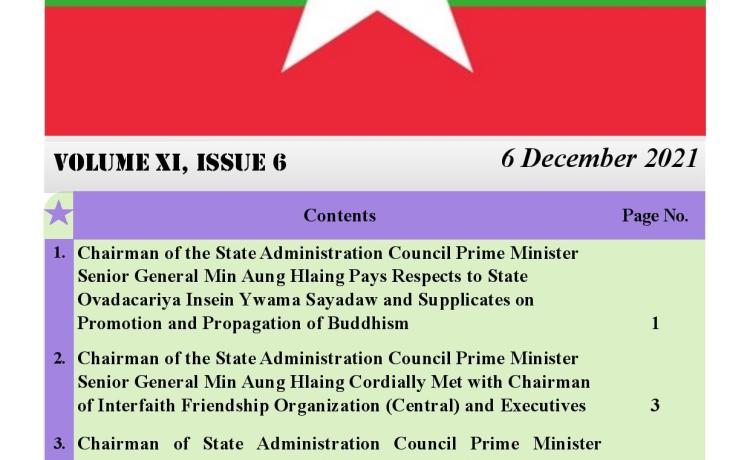 VOLUME XI, ISSUE 6

6 December 2021

| | Contents | Page No. |
|---|---|---|
| 1. | Chairman of the State Administration Council Prime Minister Senior General Min Aung Hlaing Pays Respects to State Ovadacariya Insein Ywama Sayadaw and Supplicates on Promotion and Propagation of Buddhism | 1 |
| 2. | Chairman of the State Administration Council Prime Minister Senior General Min Aung Hlaing Cordially Met with Chairman of Interfaith Friendship Organization (Central) and Executives | 3 |
| 3. | Chairman of State Administration Council Prime Minister | |